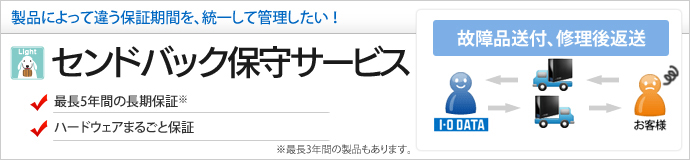 製品によって違う保証期間を、統一して管理したい！

Light

センドバック保守サービス

最長5年間の長期保証※

ハードウェアまるごと保証

※最長3年間の製品もあります。

故障品送付、修理後返送

I·O DATA

お客様